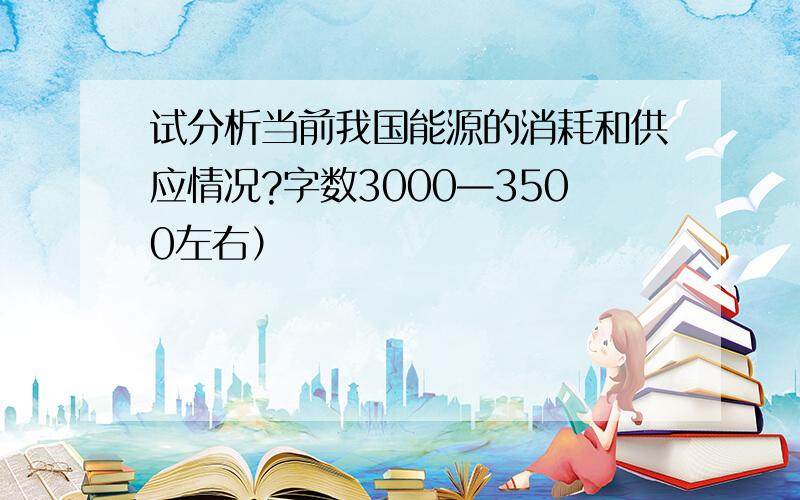 试分析当前我国能源的消耗和供应情况?字数3000—3500左右）